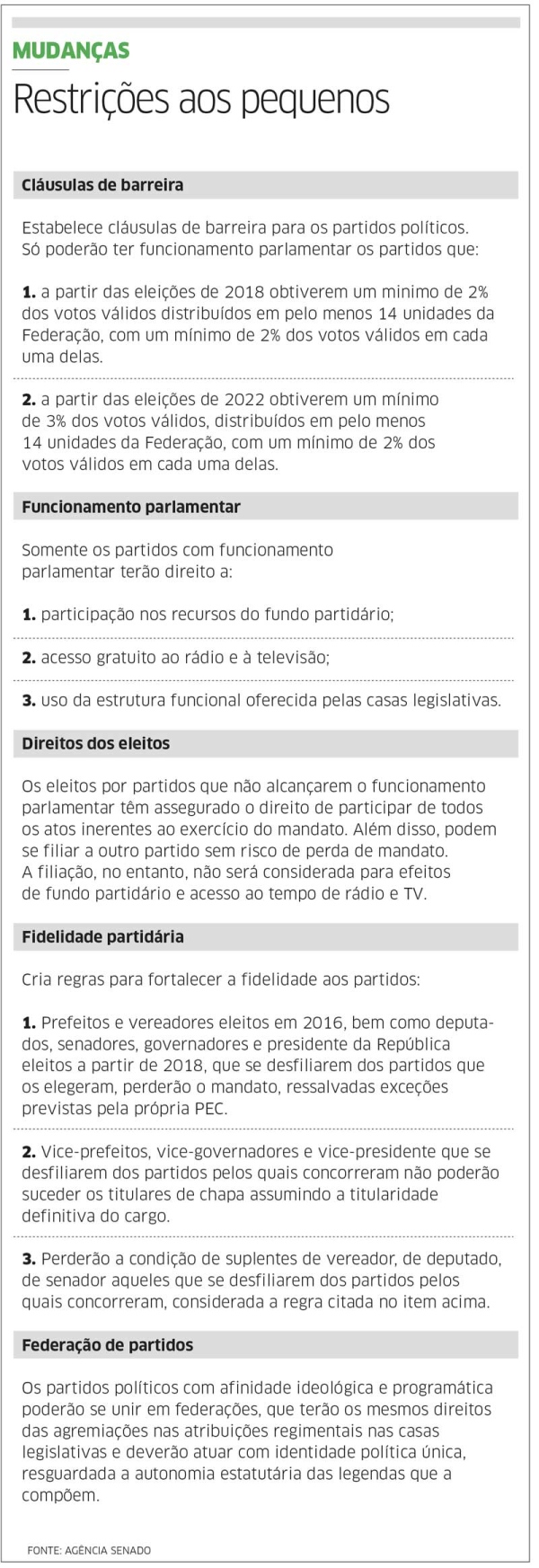 MUDANÇAS

Restrições aos pequenos

Cláusulas de barreira

Estabelece cláusulas de barreira para os partidos políticos. Só poderão ter funcionamento parlamentar os partidos que:

1. a partir das eleições de 2018 obtiverem um minimo de 2% dos votos válidos distribuídos em pelo menos 14 unidades da Federação, com um mínimo de 2% dos votos válidos em cada uma delas.

2. a partir das eleições de 2022 obtiverem um mínimo de 3% dos votos válidos, distribuídos em pelo menos 14 unidades da Federação, com um mínimo de 2% dos votos válidos em cada uma delas.

Funcionamento parlamentar

Somente os partidos com funcionamento parlamentar terão direito a:

1. participação nos recursos do fundo partidário;

2. acesso gratuito ao rádio e à televisão;

3. uso da estrutura funcional oferecida pelas casas legislativas.

Direitos dos eleitos

Os eleitos por partidos que não alcançarem o funcionamento parlamentar têm assegurado o direito de participar de todos os atos inerentes ao exercício do mandato. Além disso, podem se filiar a outro partido sem risco de perda de mandato. A filiação, no entanto, não será considerada para efeitos de fundo partidário e acesso ao tempo de rádio e TV.

Fidelidade partidária

Cria regras para fortalecer a fidelidade aos partidos:

1. Prefeitos e vereadores eleitos em 2016, bem como deputados, senadores, governadores e presidente da República eleitos a partir de 2018, que se desfiliarem dos partidos que os elegeram, perderão o mandato, ressalvadas exceções previstas pela própria PEC.

2. Vice-prefeitos, vice-governadores e vice-presidente que se desfiliarem dos partidos pelos quais concorreram não poderão suceder os titulares de chapa assumindo a titularidade definitiva do cargo.

3. Perderão a condição de suplentes de vereador, de deputado, de senador aqueles que se desfiliarem dos partidos pelos quais concorreram, considerada a regra citada no item acima.

Federação de partidos

Os partidos políticos com afinidade ideológica e programática poderão se unir em federações, que terão os mesmos direitos das agremiações nas atribuições regimentais nas casas legislativas e deverão atuar com identidade política única, resguardada a autonomia estatutária das legendas que a compõem.

FONTE: AGÊNCIA SENADO